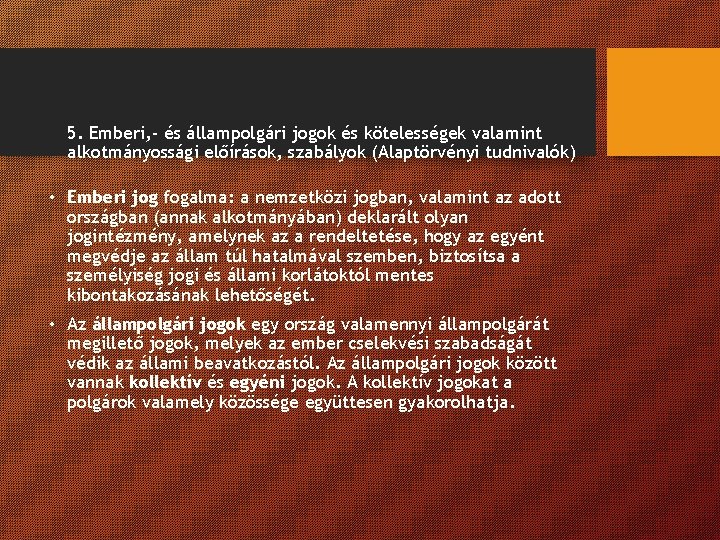 5. Emberi,- és állampolgári jogok és kötelességek valamint alkotmányossági előírások, szabályok (Alaptörvényi tudnivalók)

• Emberi jog fogalma: a nemzetközi jogban, valamint az adott országban (annak alkotmányában) deklarált olyan jogintézmény, amelynek az a rendeltetése, hogy az egyént megvédje az állam túl hatalmával szemben, biztosítsa a személyiség jogi és állami korlátoktól mentes kibontakozásának lehetőségét.

• Az állampolgári jogok egy ország valamennyi állampolgárát megillető jogok, melyek az ember cselekvési szabadságát védik az állami beavatkozástól. Az állampolgári jogok között vannak kollektív és egyéni jogok. A kollektív jogokat a polgárok valamely közössége együttesen gyakorolhatja.